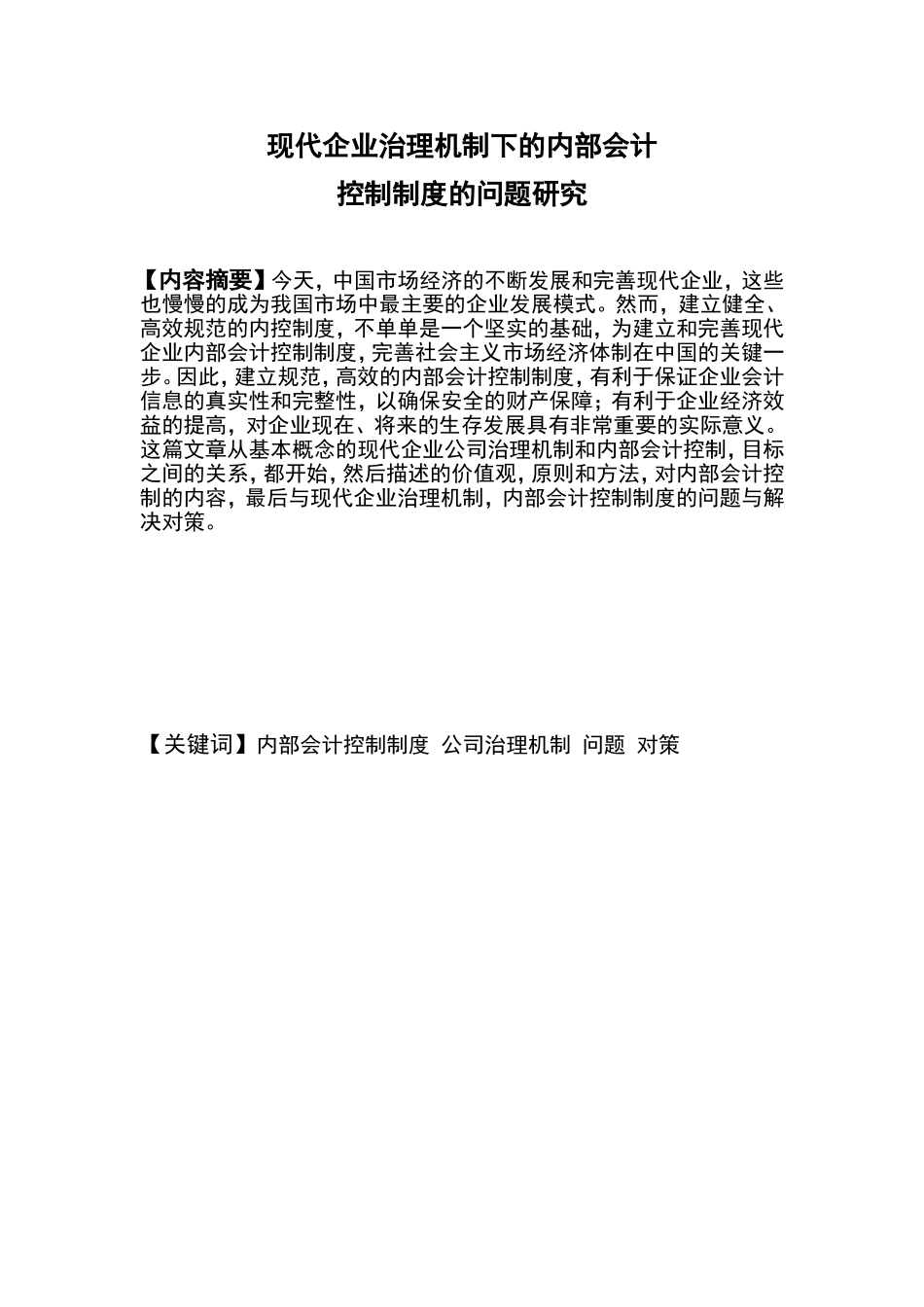 现代企业治理机制下的内部会计
控制制度的问题研究

【内容摘要】今天，中国市场经济的不断发展和完善现代企业，这些也慢慢的成为我国市场中最主要的企业发展模式。然而，建立健全、高效规范的内控制度，不单单是一个坚实的基础，为建立和完善现代企业内部会计控制制度，完善社会主义市场经济体制在中国的关键一步。因此，建立规范，高效的内部会计控制制度，有利于保证企业会计信息的真实性和完整性，以确保安全的财产保障；有利于企业经济效益的提高，对企业现在、将来的生存发展具有非常重要的实际意义。这篇文章从基本概念的现代企业公司治理机制和内部会计控制，目标之间的关系，都开始，然后描述的价值观，原则和方法，对内部会计控制的内容，最后与现代企业治理机制，内部会计控制制度的问题与解决对策。

【关键词】内部会计控制制度 公司治理机制 问题 对策